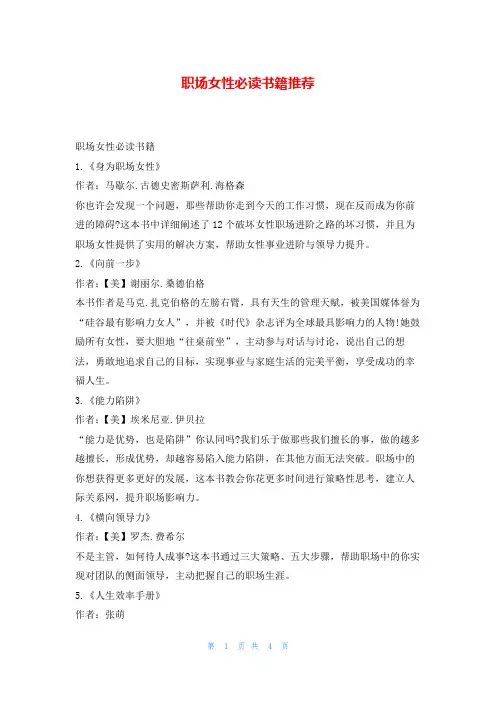 职场女性必读书籍推荐

职场女性必读书籍

1.《身为职场女性》

作者：马歇尔.古德史密斯萨利.海格森

你也许会发现一个问题，那些帮助你走到今天的工作习惯，现在反而成为你前进的障碍?这本书中详细阐述了12个破坏女性职场进阶之路的坏习惯，并且为职场女性提供了实用的解决方案，帮助女性事业进阶与领导力提升。

2.《向前一步》

作者：【美】谢丽尔.桑德伯格

本书作者是马克.扎克伯格的左膀右臂，具有天生的管理天赋，被美国媒体誉为“硅谷最有影响力女人”，并被《时代》杂志评为全球最具影响力的人物!她鼓励所有女性，要大胆地“往桌前坐”，主动参与对话与讨论，说出自己的想法，勇敢地追求自己的目标，实现事业与家庭生活的完美平衡，享受成功的幸福人生。

3.《能力陷阱》

作者：【美】埃米尼亚.伊贝拉

“能力是优势，也是陷阱”你认同吗?我们乐于做那些我们擅长的事，做的越多越擅长，形成优势，却越容易陷入能力陷阱，在其他方面无法突破。职场中的你想获得更多更好的发展，这本书教会你花更多时间进行策略性思考，建立人际关系网，提升职场影响力。

4.《横向领导力》

作者：【美】罗杰.费希尔

不是主管，如何待人成事?这本书通过三大策略、五大步骤，帮助职场中的你实现对团队的侧面领导，主动把握自己的职场生涯。

5.《人生效率手册》

作者：张萌

第 1 页 共 4 页